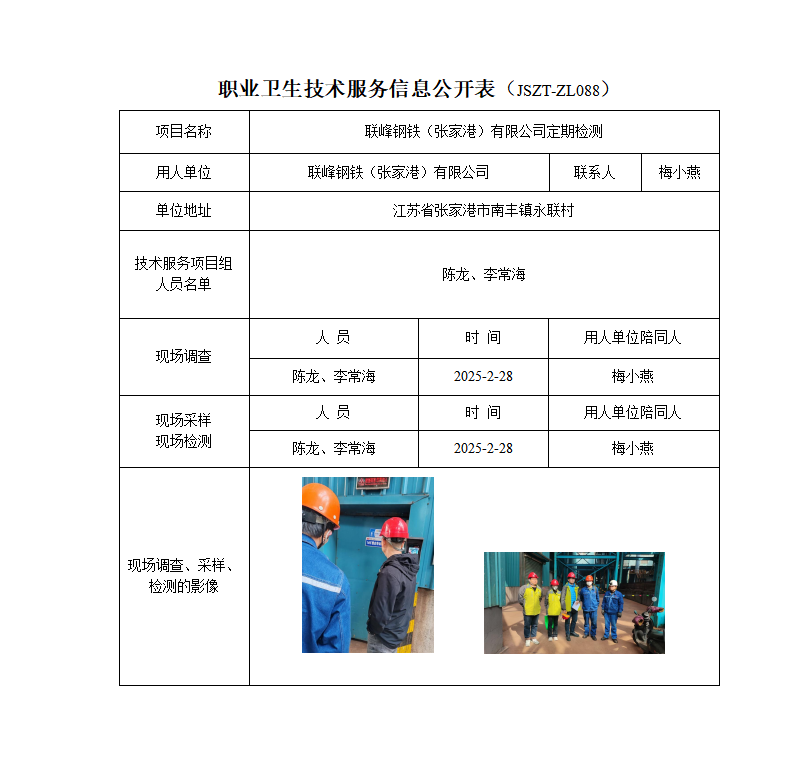 职业卫生技术服务信息公开表（JSZT-ZL088）

| 项目名称 | 联峰钢铁（张家港）有限公司定期检测 | | |
|---|---|---|---|
| 用人单位 | 联峰钢铁（张家港）有限公司 | 联系人 | 梅小燕 |
| 单位地址 | 江苏省张家港市南丰镇永联村 | | |
| 技术服务项目组人员名单 | 陈龙、李常海 | | |
| 现场调查 | 人 员 | 时 间 | 用人单位陪同人 |
| | 陈龙、李常海 | 2025-2-28 | 梅小燕 |
| 现场采样 现场检测 | 人 员 | 时 间 | 用人单位陪同人 |
| | 陈龙、李常海 | 2025-2-28 | 梅小燕 |
| 现场调查、采样、检测的影像 | | | |